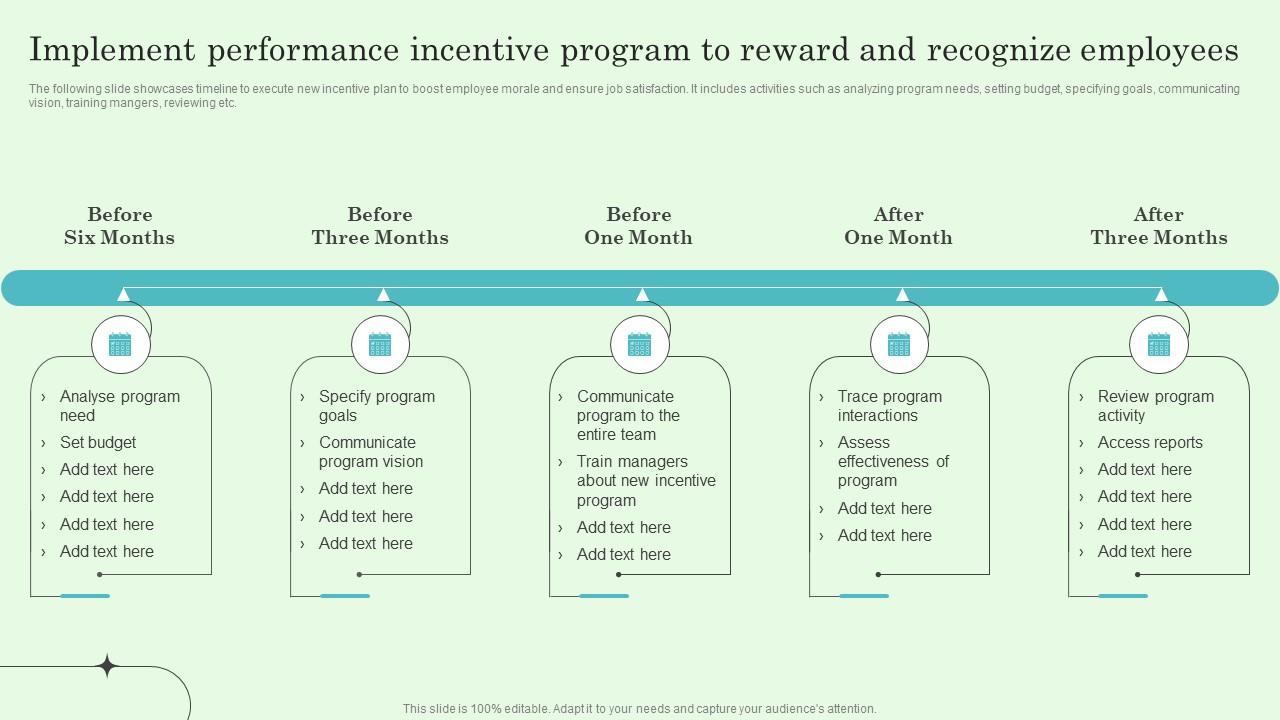 Implement performance incentive program to reward and recognize employees

The following slide showcases timeline to execute new incentive plan to boost employee morale and ensure job satisfaction. It includes activities such as analyzing program needs, setting budget, specifying goals, communicating vision, training mangers, reviewing etc.

Before Six Months

› Analyse program need
› Set budget
› Add text here
› Add text here
› Add text here
› Add text here

Before Three Months

› Specify program goals
› Communicate program vision
› Add text here
› Add text here
› Add text here

Before One Month

› Communicate program to the entire team
› Train managers about new incentive program
› Add text here
› Add text here

After One Month

› Trace program interactions
› Assess effectiveness of program
› Add text here
› Add text here

After Three Months

› Review program activity
› Access reports
› Add text here
› Add text here
› Add text here
› Add text here

This slide is 100% editable. Adapt it to your needs and capture your audience's attention.